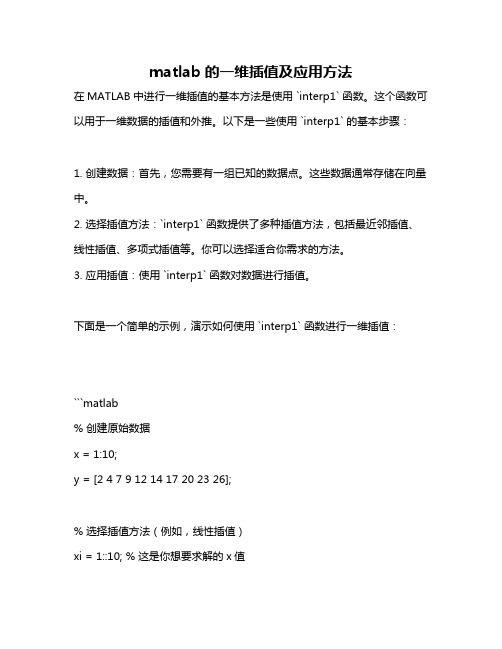 matlab 的一维插值及应用方法

在 MATLAB 中进行一维插值的基本方法是使用 `interp1` 函数。这个函数可以用于一维数据的插值和外推。以下是一些使用 `interp1` 的基本步骤：

1. 创建数据：首先，您需要有一组已知的数据点。这些数据通常存储在向量中。
2. 选择插值方法：`interp1` 函数提供了多种插值方法，包括最近邻插值、线性插值、多项式插值等。你可以选择适合你需求的方法。
3. 应用插值：使用 `interp1` 函数对数据进行插值。

下面是一个简单的示例，演示如何使用 `interp1` 函数进行一维插值：

```matlab
% 创建原始数据
x = 1:10;
y = [2 4 7 9 12 14 17 20 23 26];

% 选择插值方法（例如，线性插值）
xi = 1::10; % 这是你想要求解的 x 值